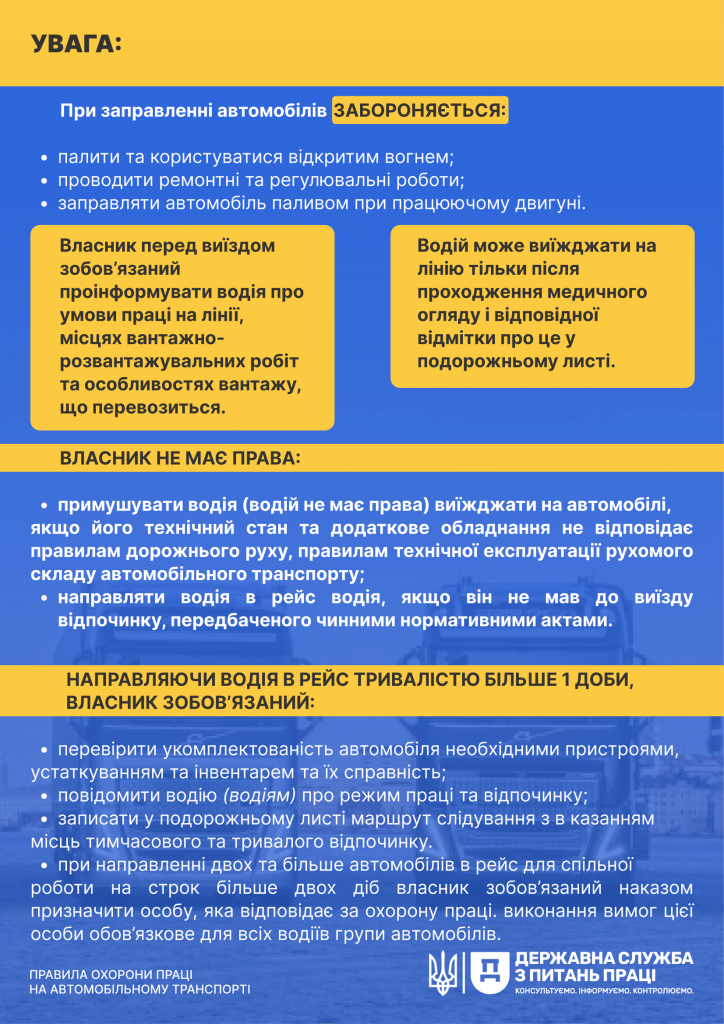 УВАГА:

При заправленні автомобілів ЗАБОРОНЯЄТЬСЯ:

• палити та користуватися відкритим вогнем;
• проводити ремонтні та регулювальні роботи;
• заправляти автомобіль паливом при працюючому двигуні.

Власник перед виїздом зобов'язаний проінформувати водія про умови праці на лінії, місцях вантажно-розвантажувальних робіт та особливостях вантажу, що перевозиться.

Водій може виїжджати на лінію тільки після проходження медичного огляду і відповідної відмітки про це у подорожньому листі.

ВЛАСНИК НЕ МАЄ ПРАВА:

• примушувати водія (водій не має права) виїжджати на автомобілі, якщо його технічний стан та додаткове обладнання не відповідає правилам дорожнього руху, правилам технічної експлуатації рухомого складу автомобільного транспорту;
• направляти водія в рейс водія, якщо він не мав до виїзду відпочинку, передбаченого чинними нормативними актами.

НАПРАВЛЯЮЧИ ВОДІЯ В РЕЙС ТРИВАЛІСТЮ БІЛЬШЕ 1 ДОБИ, ВЛАСНИК ЗОБОВ'ЯЗАНИЙ:

• перевірити укомплектованість автомобіля необхідними пристроями, устаткуванням та інвентарем та їх справність;
• повідомити водію (водіям) про режим праці та відпочинку;
• записати у подорожньому листі маршрут слідування з в казанням місць тимчасового та тривалого відпочинку.
• при направленні двох та більше автомобілів в рейс для спільної роботи на строк більше двох діб власник зобов'язаний наказом призначити особу, яка відповідає за охорону праці. виконання вимог цієї особи обов'язкове для всіх водіїв групи автомобілів.

ПРАВИЛА ОХОРОНИ ПРАЦІ НА АВТОМОБІЛЬНОМУ ТРАНСПОРТІ

ДЕРЖАВНА СЛУЖБА З ПИТАНЬ ПРАЦІ
КОНСУЛЬТУЄМО. ІНФОРМУЄМО. КОНТРОЛЮЄМО.